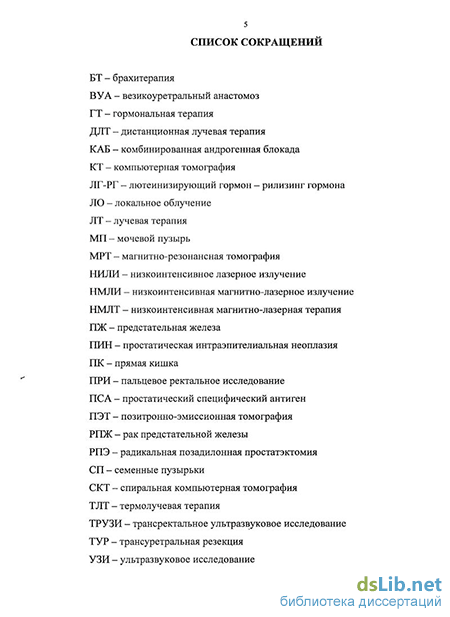 5

СПИСОК СОКРАЩЕНИЙ

БТ – брахитерапия

ВУА – везикоуретральный анастомоз

ГТ – гормональная терапия

ДЛТ – дистанционная лучевая терапия

КАБ – комбинированная андрогенная блокада

КТ – компьютерная томография

ЛГ-РГ – лютеинизирующий гормон – рилизинг гормона

ЛО – локальное облучение

ЛТ – лучевая терапия

МП – мочевой пузырь

МРТ – магнитно-резонансная томография

НИЛИ – низкоинтенсивное лазерное излучение

НМЛИ – низкоинтенсивная магнитно-лазерное излучение

НМЛТ – низкоинтенсивная магнитно-лазерная терапия

ПЖ – предстательная железа

ПИН – простатическая интраэпителиальная неоплазия

ПК – прямая кишка

ПРИ – пальцевое ректальное исследование

ПСА – простатический специфический антиген

ПЭТ – позитронно-эмиссионная томография

РПЖ – рак предстательной железы

РПЭ – радикальная позадилонная простатэктомия

СП – семенные пузырьки

СКТ – спиральная компьютерная томография

ТЛТ – термолучевая терапия

ТРУЗИ – трансректальное ультразвуковое исследование

ТУР – трансуретральная резекция

УЗИ – ультразвуковое исследование

dsLib.net
библиотека диссертаций